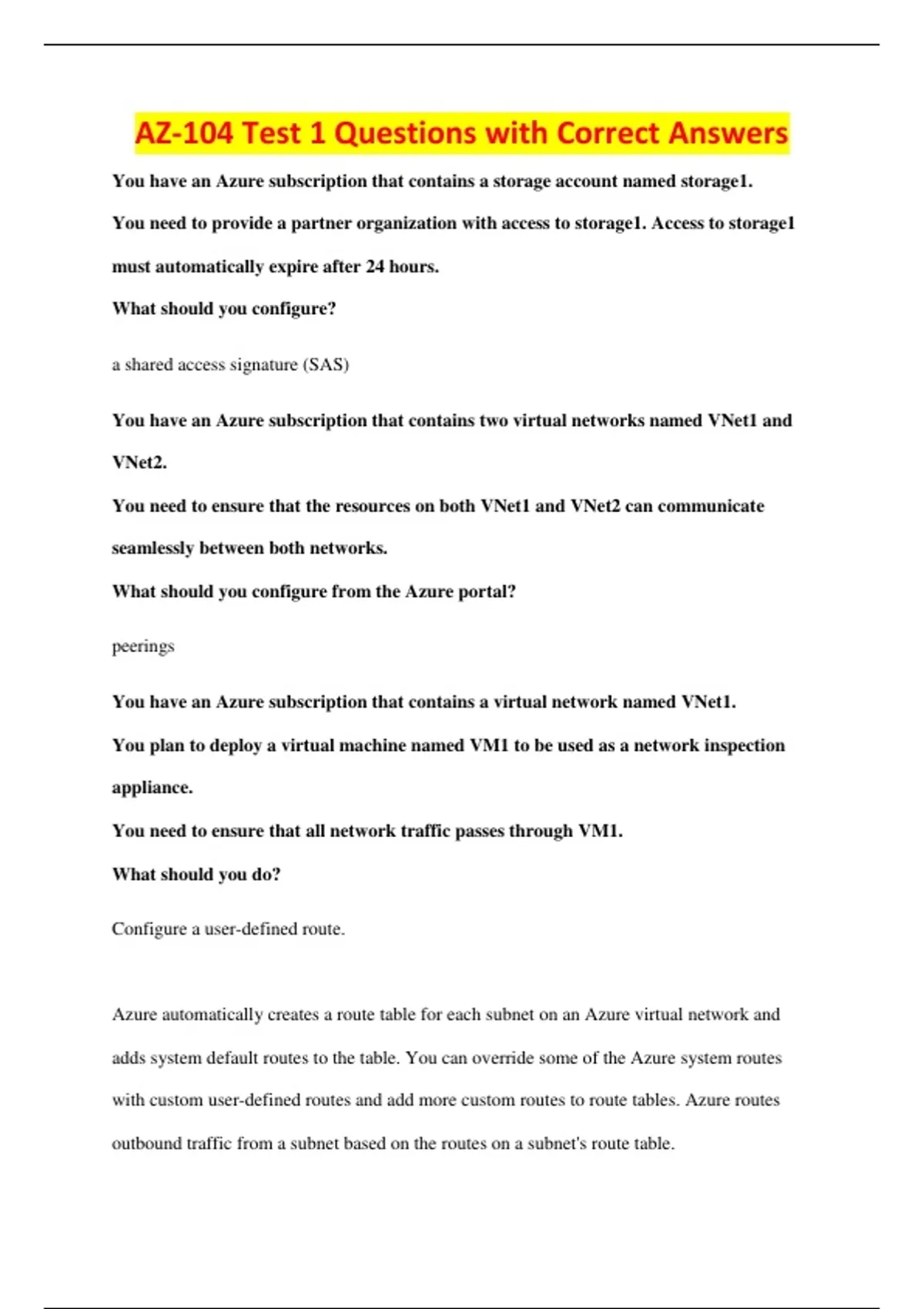 AZ-104 Test 1 Questions with Correct Answers

You have an Azure subscription that contains a storage account named storage1. You need to provide a partner organization with access to storage1. Access to storage1 must automatically expire after 24 hours.
What should you configure?

a shared access signature (SAS)

You have an Azure subscription that contains two virtual networks named VNet1 and VNet2.
You need to ensure that the resources on both VNet1 and VNet2 can communicate seamlessly between both networks.
What should you configure from the Azure portal?

peerings

You have an Azure subscription that contains a virtual network named VNet1.
You plan to deploy a virtual machine named VM1 to be used as a network inspection appliance.
You need to ensure that all network traffic passes through VM1.
What should you do?

Configure a user-defined route.

Azure automatically creates a route table for each subnet on an Azure virtual network and adds system default routes to the table. You can override some of the Azure system routes with custom user-defined routes and add more custom routes to route tables. Azure routes outbound traffic from a subnet based on the routes on a subnet's route table.